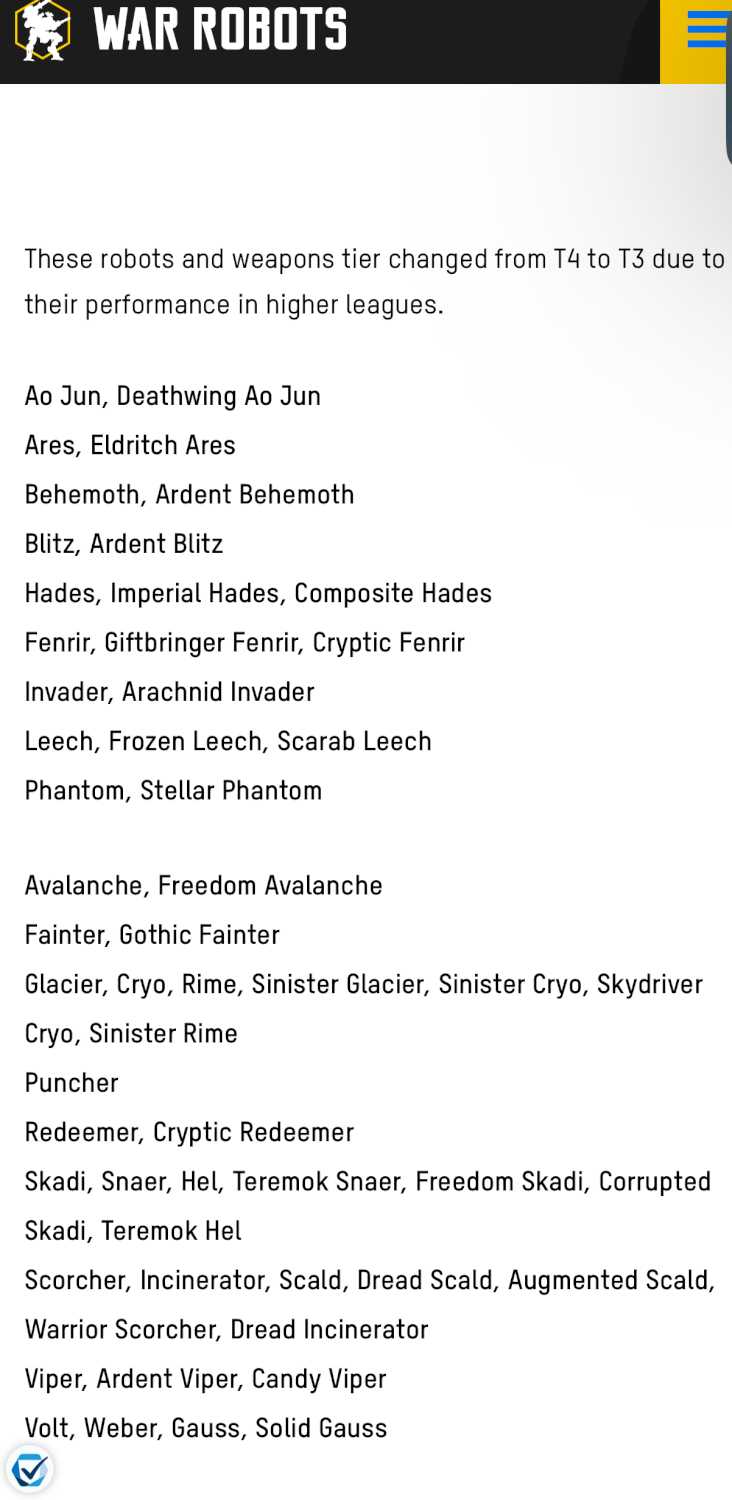 WAR ROBOTS

These robots and weapons tier changed from T4 to T3 due to their performance in higher leagues.

Ao Jun, Deathwing Ao Jun
Ares, Eldritch Ares
Behemoth, Ardent Behemoth
Blitz, Ardent Blitz
Hades, Imperial Hades, Composite Hades
Fenrir, Giftbringer Fenrir, Cryptic Fenrir
Invader, Arachnid Invader
Leech, Frozen Leech, Scarab Leech
Phantom, Stellar Phantom

Avalanche, Freedom Avalanche
Fainter, Gothic Fainter
Glacier, Cryo, Rime, Sinister Glacier, Sinister Cryo, Skydriver Cryo, Sinister Rime
Puncher
Redeemer, Cryptic Redeemer
Skadi, Snaer, Hel, Teremok Snaer, Freedom Skadi, Corrupted Skadi, Teremok Hel
Scorcher, Incinerator, Scald, Dread Scald, Augmented Scald, Warrior Scorcher, Dread Incinerator
Viper, Ardent Viper, Candy Viper
Volt, Weber, Gauss, Solid Gauss